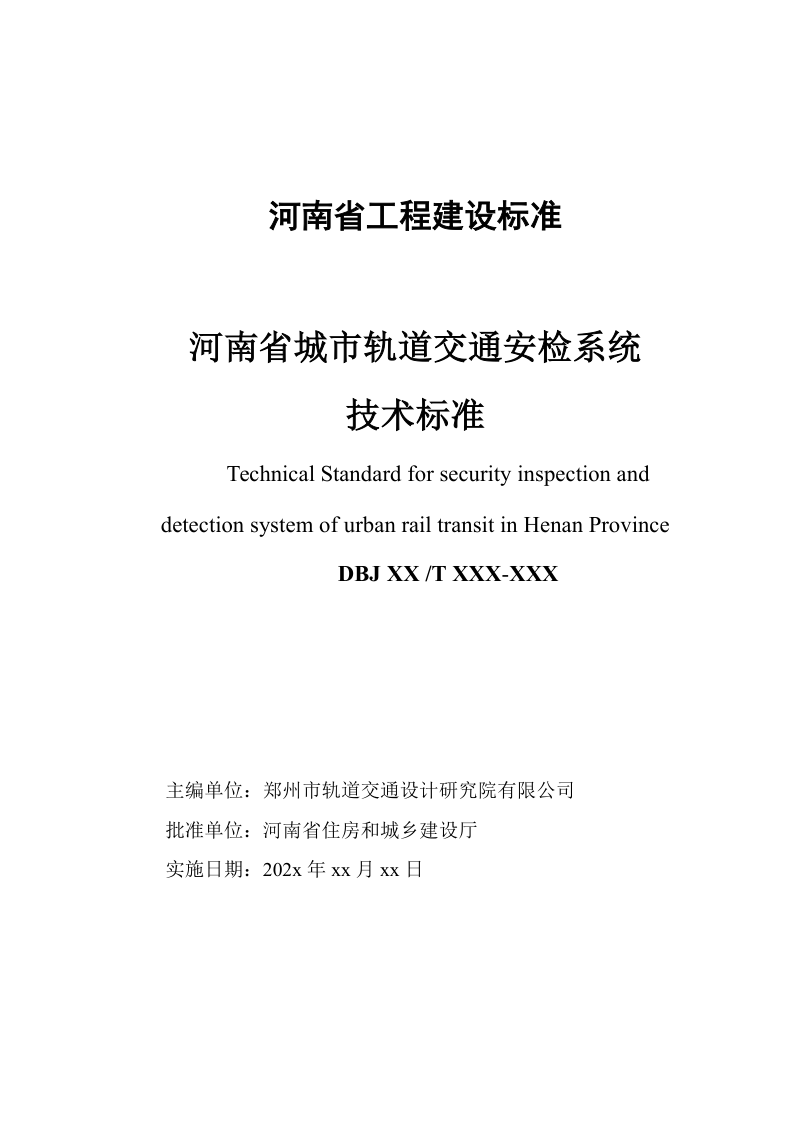 河南省工程建设标准

河南省城市轨道交通安检系统
技术标准

Technical Standard for security inspection and detection system of urban rail transit in Henan Province

DBJ XX /T XXX-XXX

主编单位：郑州市轨道交通设计研究院有限公司
批准单位：河南省住房和城乡建设厅
实施日期：202x 年 xx 月 xx 日